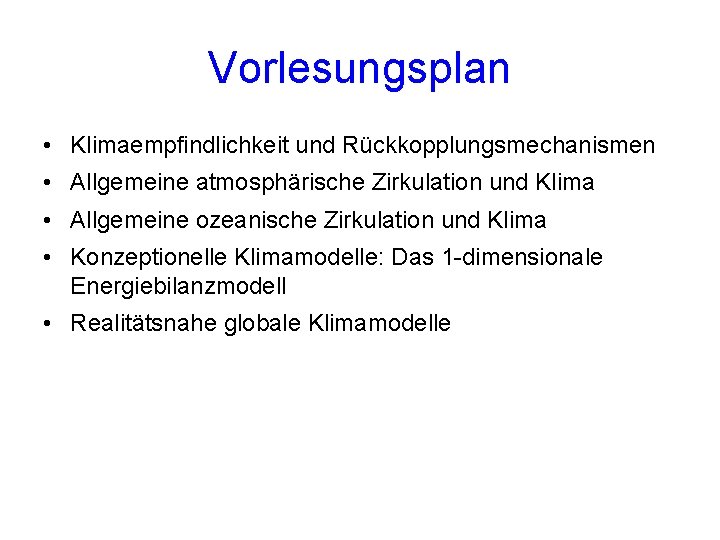 Vorlesungsplan

• Klimaempfindlichkeit und Rückkopplungsmechanismen
• Allgemeine atmosphärische Zirkulation und Klima
• Allgemeine ozeanische Zirkulation und Klima
• Konzeptionelle Klimamodelle: Das 1-dimensionale Energiebilanzmodell
• Realitätsnahe globale Klimamodelle